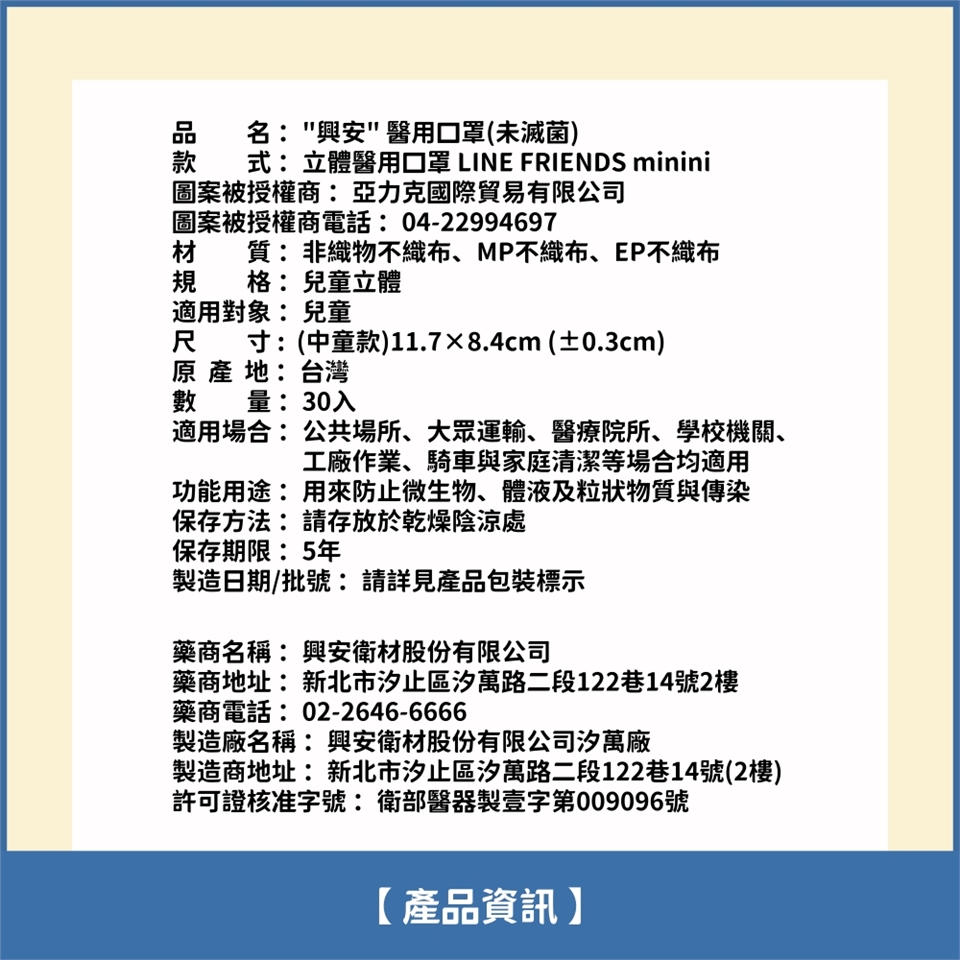 品　　名："興安" 醫用口罩(未滅菌)
款　　式：立體醫用口罩 LINE FRIENDS minini
圖案被授權商：亞力克國際貿易有限公司
圖案被授權商電話：04-22994697
材　　質：非織物不織布、MP不織布、EP不織布
規　　格：兒童立體
適用對象：兒童
尺　　寸：(中童款)11.7×8.4cm (±0.3cm)
原 產 地：台灣
數　　量：30入
適用場合：公共場所、大眾運輸、醫療院所、學校機關、工廠作業、騎車與家庭清潔等場合均適用
功能用途：用來防止微生物、體液及粒狀物質與傳染
保存方法：請存放於乾燥陰涼處
保存期限：5年
製造日期/批號：請詳見產品包裝標示

藥商名稱：興安衛材股份有限公司
藥商地址：新北市汐止區汐萬路二段122巷14號2樓
藥商電話：02-2646-6666
製造廠名稱：興安衛材股份有限公司汐萬廠
製造商地址：新北市汐止區汐萬路二段122巷14號(2樓)
許可證核准字號：衛部醫器製壹字第009096號

【產品資訊】